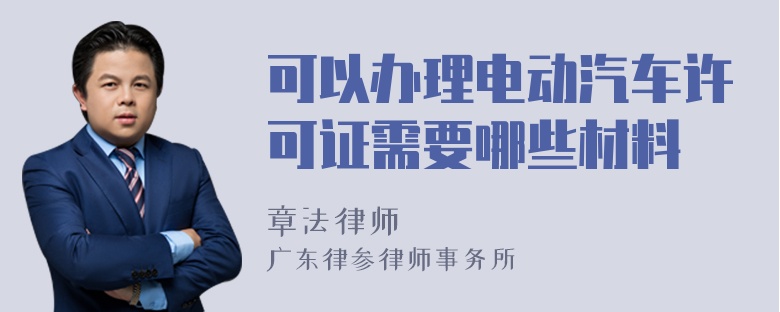 可以办理电动汽车许可证需要哪些材料

章法律师
广东律参律师事务所